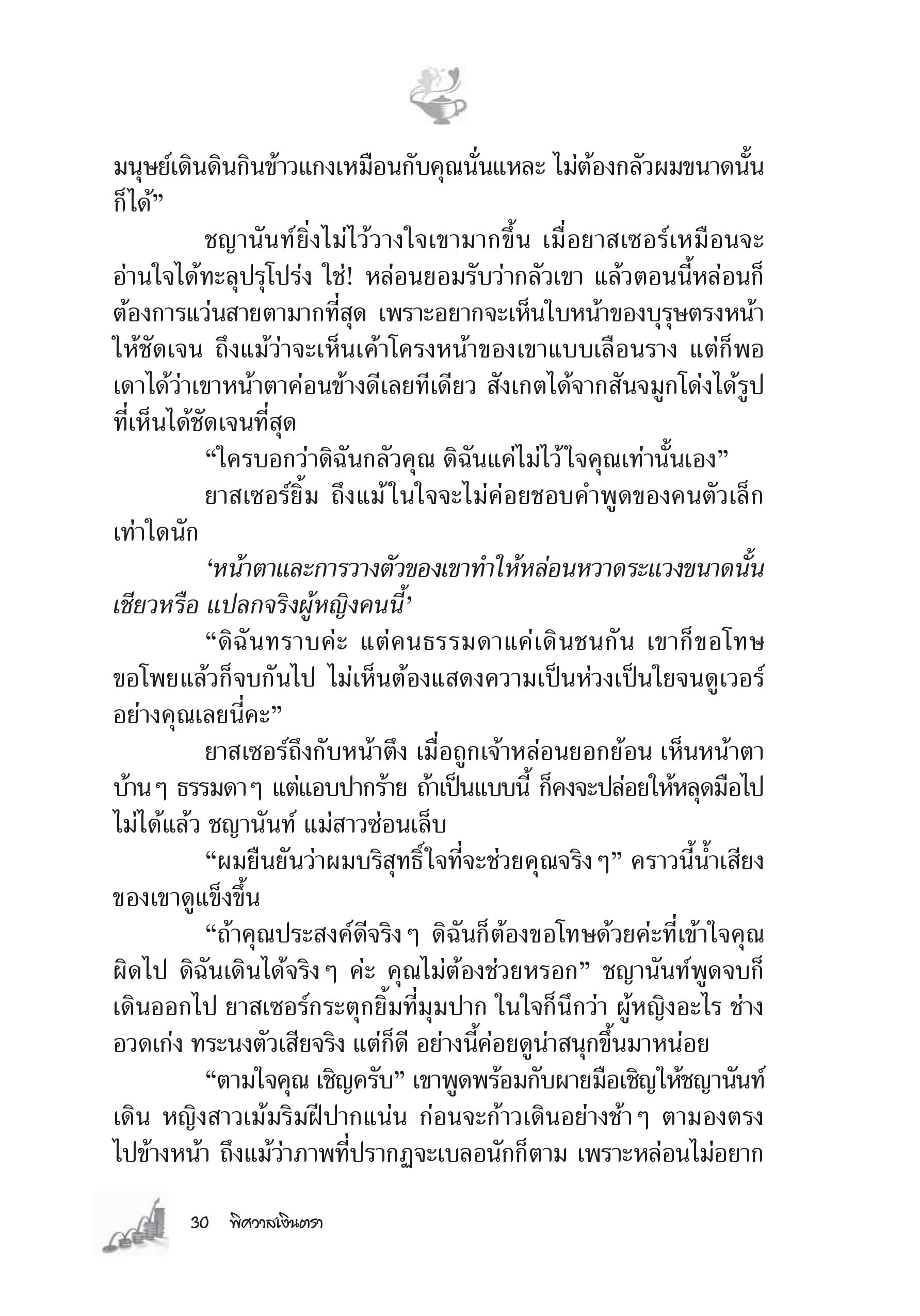 มนุษย์เดินดินกินข้าวแกงเหมือนกับคุณนั่นแหละ ไม่ต้องกลัวผมขนาดนั้นก็ได้”

ชญานันท์ยิ่งไม่ไว้วางใจเขามากขึ้น เมื่อยาสเซอร์เหมือนจะอ่านใจได้ทะลุปรุโปร่ง ใช่! หล่อนยอมรับว่ากลัวเขา แล้วตอนนี้หล่อนก็ต้องการแว่นสายตามากที่สุด เพราะอยากจะเห็นใบหน้าของบุรุษตรงหน้าให้ชัดเจน ถึงแม้ว่าจะเห็นเค้าโครงหน้าของเขาแบบเลือนราง แต่ก็พอเดาได้ว่าเขาหน้าตาค่อนข้างดีเลยทีเดียว สังเกตได้จากสันจมูกโด่งได้รูปที่เห็นได้ชัดเจนที่สุด

“ใครบอกว่าดิฉันกลัวคุณ ดิฉันแค่ไม่ไว้ใจคุณเท่านั้นเอง”

ยาสเซอร์ยิ้ม ถึงแม้ในใจจะไม่ค่อยชอบคำพูดของคนตัวเล็กเท่าใดนัก

‘หน้าตาและการวางตัวของเขาทำให้หล่อนหวาดระแวงขนาดนั้นเชียวหรือ แปลกจริงผู้หญิงคนนี้’

“ดิฉันทราบค่ะ แต่คนธรรมดาแค่เดินชนกัน เขาก็ขอโทษขอโพยแล้วก็จบกันไป ไม่เห็นต้องแสดงความเป็นห่วงเป็นใยจนดูเวอร์อย่างคุณเลยนี่คะ”

ยาสเซอร์ถึงกับหน้าตึง เมื่อถูกเจ้าหล่อนยอกย้อน เห็นหน้าตาบ้านๆ ธรรมดาๆ แต่แอบปากร้าย ถ้าเป็นแบบนี้ ก็คงจะปล่อยให้หลุดมือไปไม่ได้แล้ว ชญานันท์ แม่สาวซ่อนเล็บ

“ผมยืนยันว่าผมบริสุทธิ์ใจที่จะช่วยคุณจริงๆ” คราวนี้น้ำเสียงของเขาดูแข็งขึ้น

“ถ้าคุณประสงค์ดีจริงๆ ดิฉันก็ต้องขอโทษด้วยค่ะที่เข้าใจคุณผิดไป ดิฉันเดินได้จริงๆ ค่ะ คุณไม่ต้องช่วยหรอก” ชญานันท์พูดจบก็เดินออกไป ยาสเซอร์กระตุกยิ้มที่มุมปาก ในใจก็นึกว่า ผู้หญิงอะไร ช่างอวดเก่ง ทระนงตัวเสียจริง แต่ก็ดี อย่างนี้ค่อยดูน่าสนุกขึ้นมาหน่อย

“ตามใจคุณ เชิญครับ” เขาพูดพร้อมกับผายมือเชิญให้ชญานันท์เดิน หญิงสาวเม้มริมฝีปากแน่น ก่อนจะก้าวเดินอย่างช้าๆ ตามองตรงไปข้างหน้า ถึงแม้ว่าภาพที่ปรากฏจะเบลอนักก็ตาม เพราะหล่อนไม่อยาก

30 พิศวาสเงินตรา